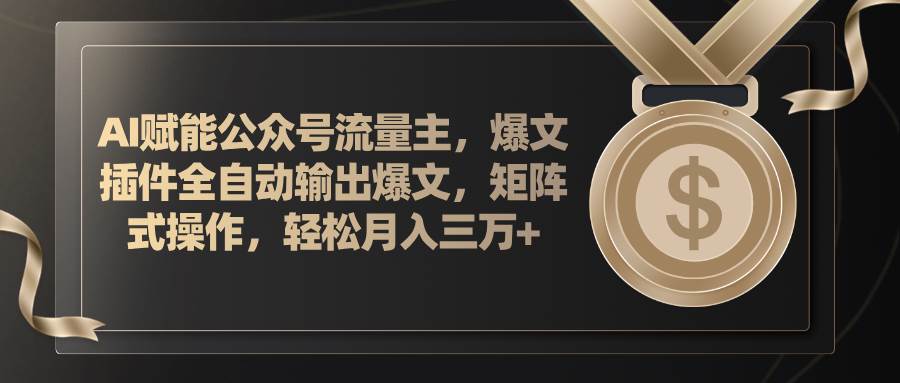 AI赋能公众号流量主，爆文插件全自动输出爆文，矩阵式操作，轻松月入三万+

$